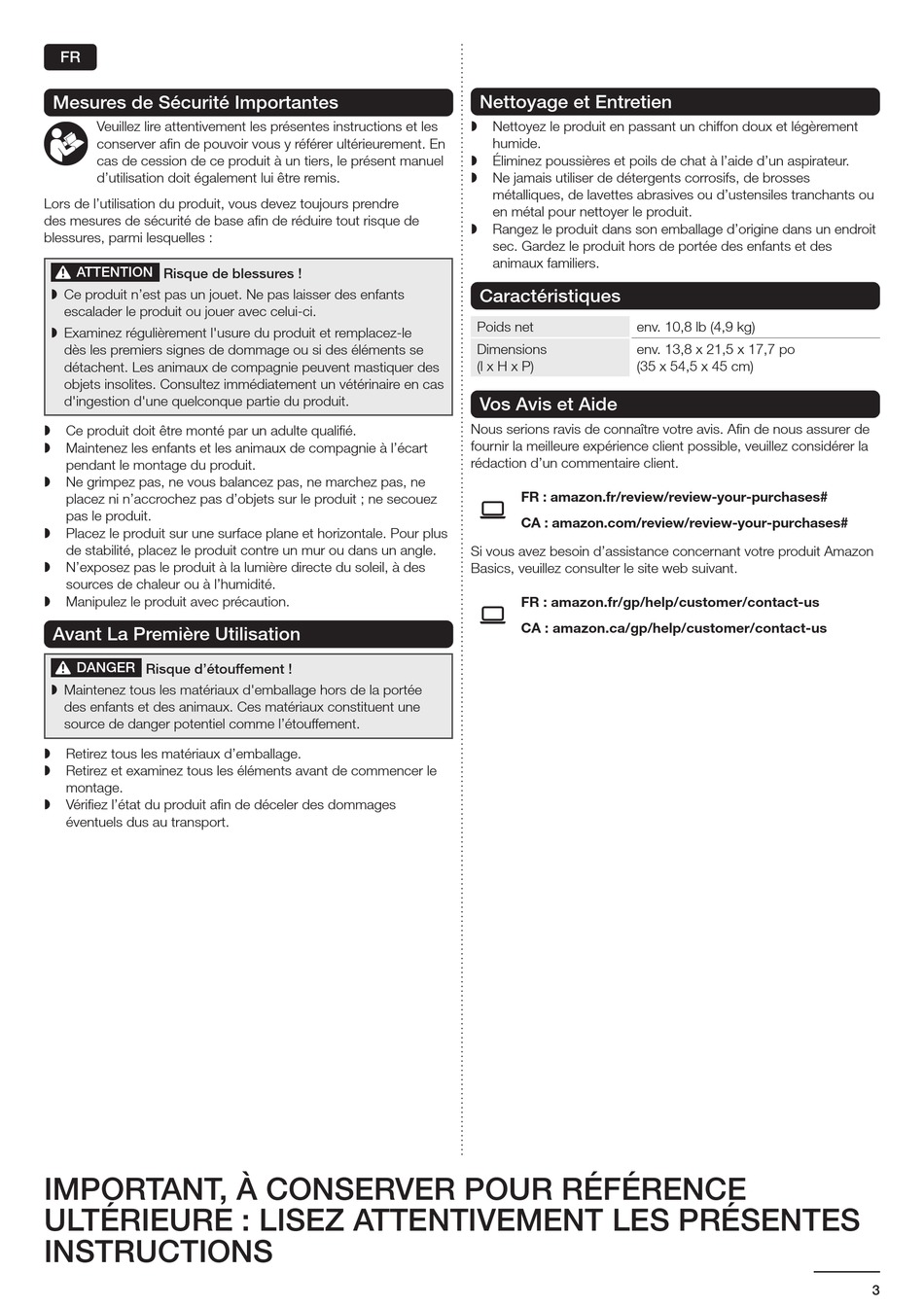 FR

Mesures de Sécurité Importantes

Veuillez lire attentivement les présentes instructions et les conserver afin de pouvoir vous y référer ultérieurement. En cas de cession de ce produit à un tiers, le présent manuel d'utilisation doit également lui être remis.

Lors de l'utilisation du produit, vous devez toujours prendre des mesures de sécurité de base afin de réduire tout risque de blessures, parmi lesquelles :

ATTENTION Risque de blessures !

◗ Ce produit n'est pas un jouet. Ne pas laisser des enfants escalader le produit ou jouer avec celui-ci.

◗ Examinez régulièrement l'usure du produit et remplacez-le dès les premiers signes de dommage ou si des éléments se détachent. Les animaux de compagnie peuvent mastiquer des objets insolites. Consultez immédiatement un vétérinaire en cas d'ingestion d'une quelconque partie du produit.

◗ Ce produit doit être monté par un adulte qualifié.
◗ Maintenez les enfants et les animaux de compagnie à l'écart pendant le montage du produit.
◗ Ne grimpez pas, ne vous balancez pas, ne marchez pas, ne placez ni n'accrochez pas d'objets sur le produit ; ne secouez pas le produit.
◗ Placez le produit sur une surface plane et horizontale. Pour plus de stabilité, placez le produit contre un mur ou dans un angle.
◗ N'exposez pas le produit à la lumière directe du soleil, à des sources de chaleur ou à l'humidité.
◗ Manipulez le produit avec précaution.

Avant La Première Utilisation

DANGER Risque d'étouffement !

◗ Maintenez tous les matériaux d'emballage hors de la portée des enfants et des animaux. Ces matériaux constituent une source de danger potentiel comme l'étouffement.

◗ Retirez tous les matériaux d'emballage.
◗ Retirez et examinez tous les éléments avant de commencer le montage.
◗ Vérifiez l'état du produit afin de déceler des dommages éventuels dus au transport.

Nettoyage et Entretien

◗ Nettoyez le produit en passant un chiffon doux et légèrement humide.
◗ Éliminez poussières et poils de chat à l'aide d'un aspirateur.
◗ Ne jamais utiliser de détergents corrosifs, de brosses métalliques, de lavettes abrasives ou d'ustensiles tranchants ou en métal pour nettoyer le produit.
◗ Rangez le produit dans son emballage d'origine dans un endroit sec. Gardez le produit hors de portée des enfants et des animaux familiers.

Caractéristiques

| Poids net | env. 10,8 lb (4,9 kg) |
|---|---|
| Dimensions (l x H x P) | env. 13,8 x 21,5 x 17,7 po (35 x 54,5 x 45 cm) |

Vos Avis et Aide

Nous serions ravis de connaître votre avis. Afin de nous assurer de fournir la meilleure expérience client possible, veuillez considérer la rédaction d'un commentaire client.

FR : amazon.fr/review/review-your-purchases#
CA : amazon.com/review/review-your-purchases#

Si vous avez besoin d'assistance concernant votre produit Amazon Basics, veuillez consulter le site web suivant.

FR : amazon.fr/gp/help/customer/contact-us
CA : amazon.ca/gp/help/customer/contact-us

IMPORTANT, À CONSERVER POUR RÉFÉRENCE ULTÉRIEURE : LISEZ ATTENTIVEMENT LES PRÉSENTES INSTRUCTIONS

3